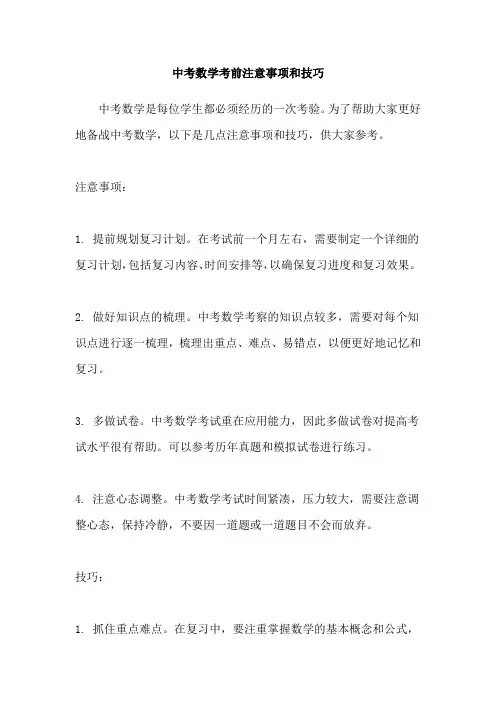 中考数学考前注意事项和技巧

中考数学是每位学生都必须经历的一次考验。为了帮助大家更好地备战中考数学，以下是几点注意事项和技巧，供大家参考。

注意事项：

1. 提前规划复习计划。在考试前一个月左右，需要制定一个详细的复习计划，包括复习内容、时间安排等，以确保复习进度和复习效果。

2. 做好知识点的梳理。中考数学考察的知识点较多，需要对每个知识点进行逐一梳理，梳理出重点、难点、易错点，以便更好地记忆和复习。

3. 多做试卷。中考数学考试重在应用能力，因此多做试卷对提高考试水平很有帮助。可以参考历年真题和模拟试卷进行练习。

4. 注意心态调整。中考数学考试时间紧凑，压力较大，需要注意调整心态，保持冷静，不要因一道题或一道题目不会而放弃。

技巧：

1. 抓住重点难点。在复习中，要注重掌握数学的基本概念和公式，